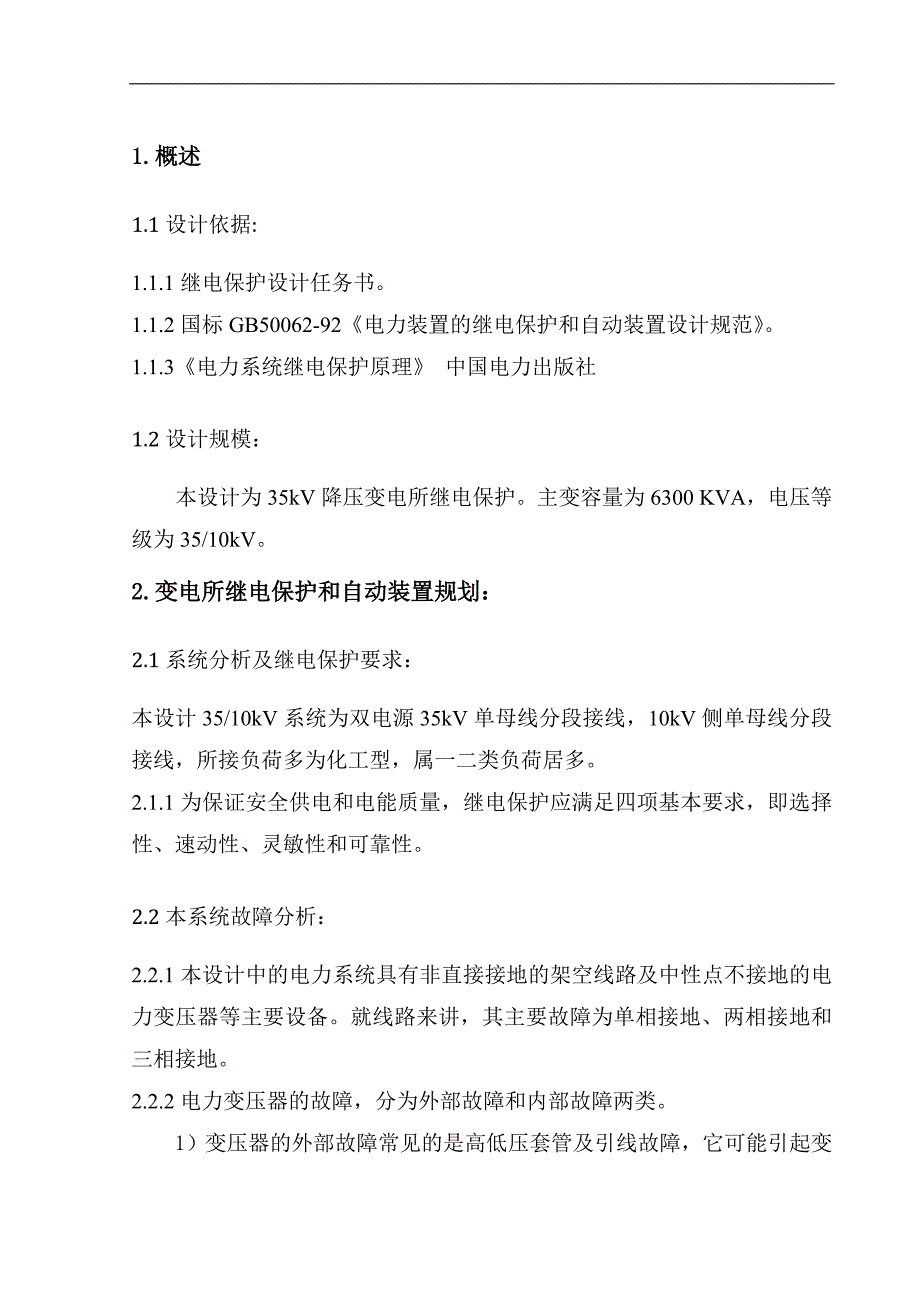 1. 概述

1.1 设计依据:

1.1.1 继电保护设计任务书。
1.1.2 国标 GB50062-92《电力装置的继电保护和自动装置设计规范》。
1.1.3《电力系统继电保护原理》 中国电力出版社

1.2 设计规模：

本设计为 35kV 降压变电所继电保护。主变容量为 6300 KVA，电压等级为 35/10kV。

2. 变电所继电保护和自动装置规划：

2.1 系统分析及继电保护要求：

本设计 35/10kV 系统为双电源 35kV 单母线分段接线，10kV 侧单母线分段接线，所接负荷多为化工型，属一二类负荷居多。
2.1.1 为保证安全供电和电能质量，继电保护应满足四项基本要求，即选择性、速动性、灵敏性和可靠性。

2.2 本系统故障分析：

2.2.1 本设计中的电力系统具有非直接接地的架空线路及中性点不接地的电力变压器等主要设备。就线路来讲，其主要故障为单相接地、两相接地和三相接地。
2.2.2 电力变压器的故障，分为外部故障和内部故障两类。
1）变压器的外部故障常见的是高低压套管及引线故障，它可能引起变